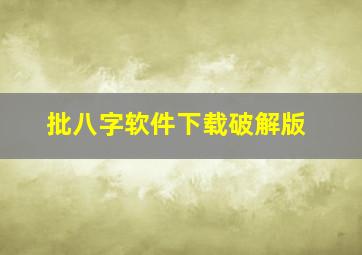 批八字软件下载破解版